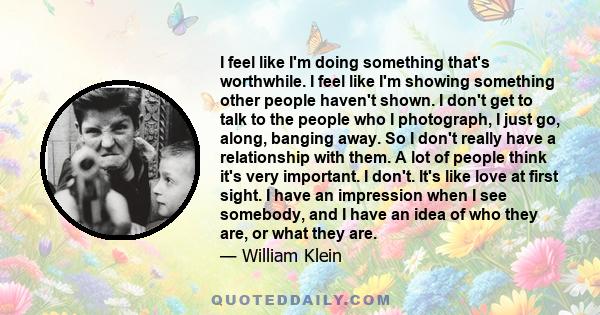 I feel like I'm doing something that's worthwhile. I feel like I'm showing something other people haven't shown. I don't get to talk to the people who I photograph, I just go, along, banging away. So I don't really have a relationship with them. A lot of people think it's very important. I don't. It's like love at first sight. I have an impression when I see somebody, and I have an idea of who they are, or what they are.

— William Klein

QUOTEDDAILY.COM